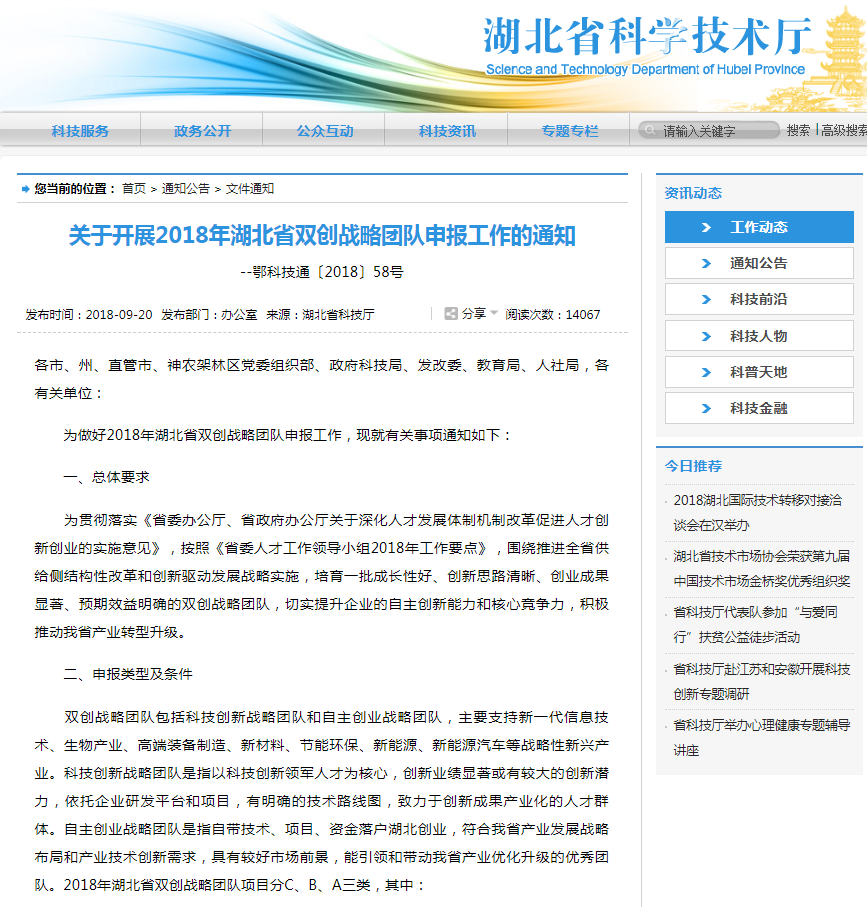 湖北省科学技术厅
Science and Technology Department of Hubei Province

科技服务 政务公开 公众互动 科技资讯 专题专栏 请输入关键字 搜索 | 高级搜索

您当前的位置： 首页 > 通知公告 > 文件通知

关于开展2018年湖北省双创战略团队申报工作的通知

--鄂科技通〔2018〕58号

发布时间：2018-09-20 发布部门：办公室 来源：湖北省科技厅 分享 阅读次数：14067

各市、州、直管市、神农架林区党委组织部、政府科技局、发改委、教育局、人社局，各有关单位：

为做好2018年湖北省双创战略团队申报工作，现就有关事项通知如下：

一、总体要求

为贯彻落实《省委办公厅、省政府办公厅关于深化人才发展体制机制改革促进人才创新创业的实施意见》，按照《省委人才工作领导小组2018年工作要点》，围绕推进全省供给侧结构性改革和创新驱动发展战略实施，培育一批成长性好、创新思路清晰、创业成果显著、预期效益明确的双创战略团队，切实提升企业的自主创新能力和核心竞争力，积极推动我省产业转型升级。

二、申报类型及条件

双创战略团队包括科技创新战略团队和自主创业战略团队，主要支持新一代信息技术、生物产业、高端装备制造、新材料、节能环保、新能源、新能源汽车等战略性新兴产业。科技创新战略团队是指以科技创新领军人才为核心，创新业绩显著或有较大的创新潜力，依托企业研发平台和项目，有明确的技术路线图，致力于创新成果产业化的人才群体。自主创业战略团队是指自带技术、项目、资金落户湖北创业，符合我省产业发展战略布局和产业技术创新需求，具有较好市场前景，能引领和带动我省产业优化升级的优秀团队。2018年湖北省双创战略团队项目分C、B、A三类，其中：

资讯动态
工作动态
通知公告
科技前沿
科技人物
科普天地
科技金融

今日推荐
2018湖北国际技术转移对接洽谈会在汉举办
湖北省技术市场协会荣获第九届中国技术市场金桥奖优秀组织奖
省科技厅代表队参加“与爱同行”扶贫公益徒步活动
省科技厅赴江苏和安徽开展科技创新专题调研
省科技厅举办心理健康专题辅导讲座